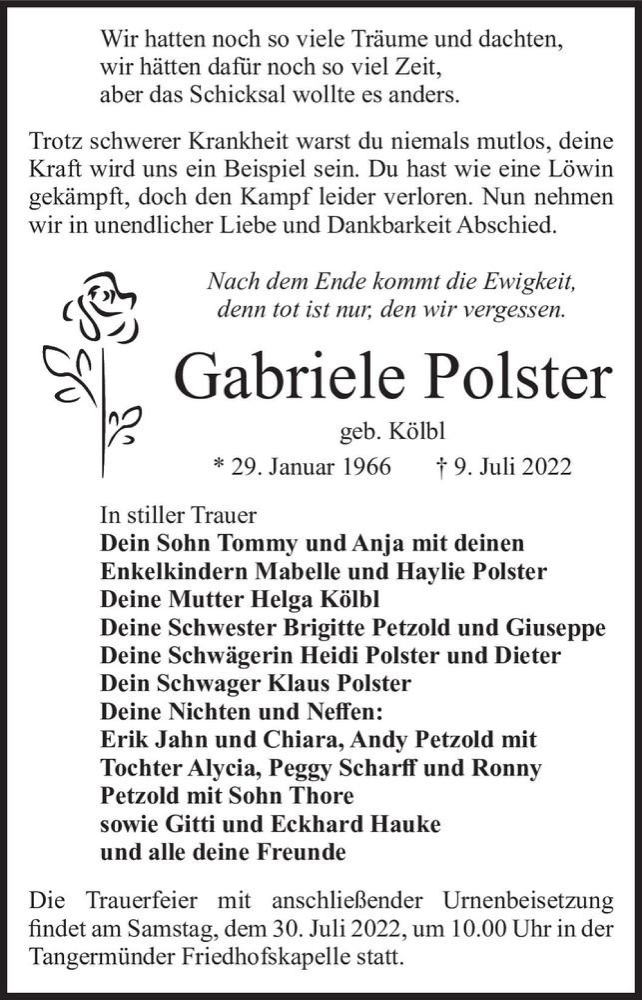 Wir hatten noch so viele Träume und dachten,
wir hätten dafür noch so viel Zeit,
aber das Schicksal wollte es anders.

Trotz schwerer Krankheit warst du niemals mutlos, deine Kraft wird uns ein Beispiel sein. Du hast wie eine Löwin gekämpft, doch den Kampf leider verloren. Nun nehmen wir in unendlicher Liebe und Dankbarkeit Abschied.

Nach dem Ende kommt die Ewigkeit,
denn tot ist nur, den wir vergessen.

Gabriele Polster

geb. Kölbl

* 29. Januar 1966 † 9. Juli 2022

In stiller Trauer
Dein Sohn Tommy und Anja mit deinen Enkelkindern Mabelle und Haylie Polster
Deine Mutter Helga Kölbl
Deine Schwester Brigitte Petzold und Giuseppe
Deine Schwägerin Heidi Polster und Dieter
Dein Schwager Klaus Polster
Deine Nichten und Neffen:
Erik Jahn und Chiara, Andy Petzold mit Tochter Alycia, Peggy Scharff und Ronny Petzold mit Sohn Thore
sowie Gitti und Eckhard Hauke
und alle deine Freunde

Die Trauerfeier mit anschließender Urnenbeisetzung findet am Samstag, dem 30. Juli 2022, um 10.00 Uhr in der Tangermünder Friedhofskapelle statt.